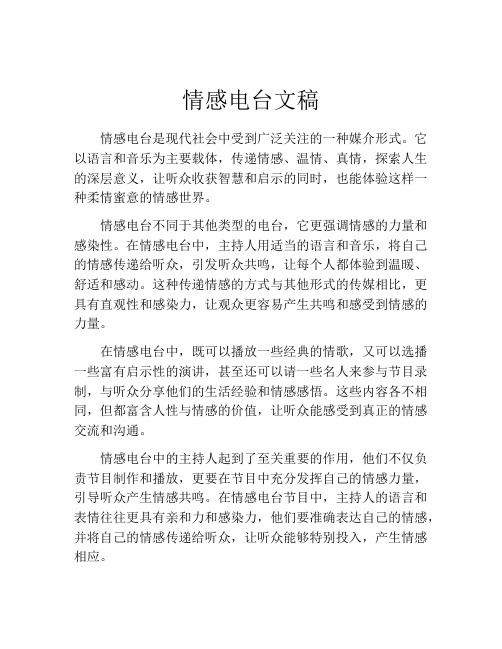 情感电台文稿

情感电台是现代社会中受到广泛关注的一种媒介形式。它以语言和音乐为主要载体，传递情感、温情、真情，探索人生的深层意义，让听众收获智慧和启示的同时，也能体验这样一种柔情蜜意的情感世界。

情感电台不同于其他类型的电台，它更强调情感的力量和感染性。在情感电台中，主持人用适当的语言和音乐，将自己的情感传递给听众，引发听众共鸣，让每个人都体验到温暖、舒适和感动。这种传递情感的方式与其他形式的传媒相比，更具有直观性和感染力，让观众更容易产生共鸣和感受到情感的力量。

在情感电台中，既可以播放一些经典的情歌，又可以选播一些富有启示性的演讲，甚至还可以请一些名人来参与节目录制，与听众分享他们的生活经验和情感感悟。这些内容各不相同，但都富含人性与情感的价值，让听众能感受到真正的情感交流和沟通。

情感电台中的主持人起到了至关重要的作用，他们不仅负责节目制作和播放，更要在节目中充分发挥自己的情感力量，引导听众产生情感共鸣。在情感电台节目中，主持人的语言和表情往往更具有亲和力和感染力，他们要准确表达自己的情感，并将自己的情感传递给听众，让听众能够特别投入，产生情感相应。